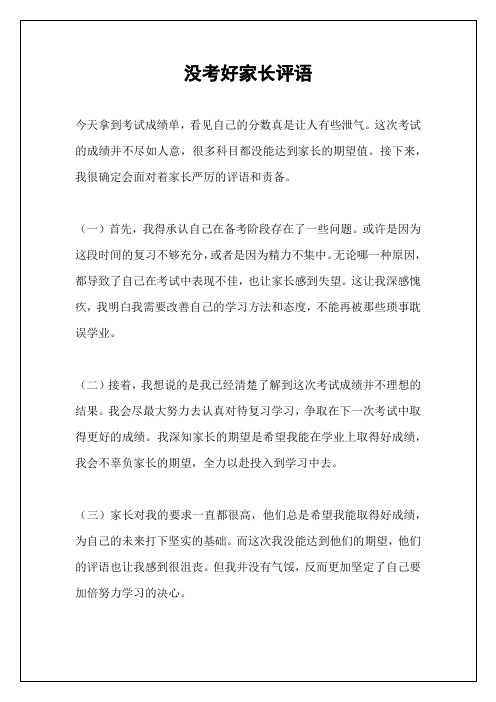 没考好家长评语

今天拿到考试成绩单，看见自己的分数真是让人有些泄气。这次考试的成绩并不尽如人意，很多科目都没能达到家长的期望值。接下来，我很确定会面对着家长严厉的评语和责备。

（一）首先，我得承认自己在备考阶段存在了一些问题。或许是因为这段时间的复习不够充分，或者是因为精力不集中。无论哪一种原因，都导致了自己在考试中表现不佳，也让家长感到失望。这让我深感愧疚，我明白我需要改善自己的学习方法和态度，不能再被那些琐事耽误学业。

（二）接着，我想说的是我已经清楚了解到这次考试成绩并不理想的结果。我会尽最大努力去认真对待复习学习，争取在下一次考试中取得更好的成绩。我深知家长的期望是希望我能在学业上取得好成绩，我会不辜负家长的期望，全力以赴投入到学习中去。

（三）家长对我的要求一直都很高，他们总是希望我能取得好成绩，为自己的未来打下坚实的基础。而这次我没能达到他们的期望，他们的评语也让我感到很沮丧。但我并没有气馁，反而更加坚定了自己要加倍努力学习的决心。